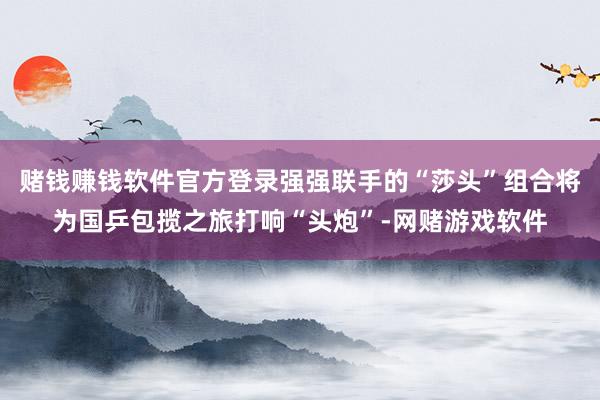 赌钱赚钱软件官方登录强强联手的“莎头”组合将为国乒包揽之旅打响“头炮”-网赌游戏软件